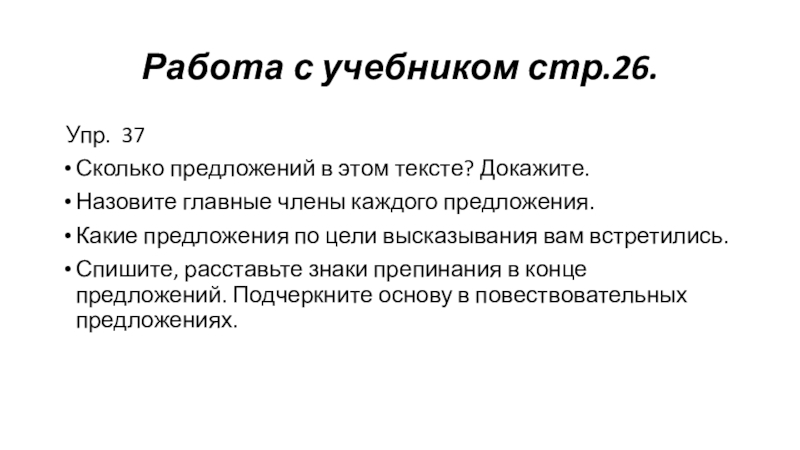 Работа с учебником стр.26.

Упр. 37

• Сколько предложений в этом тексте? Докажите.
• Назовите главные члены каждого предложения.
• Какие предложения по цели высказывания вам встретились.
• Спишите, расставьте знаки препинания в конце предложений. Подчеркните основу в повествовательных предложениях.